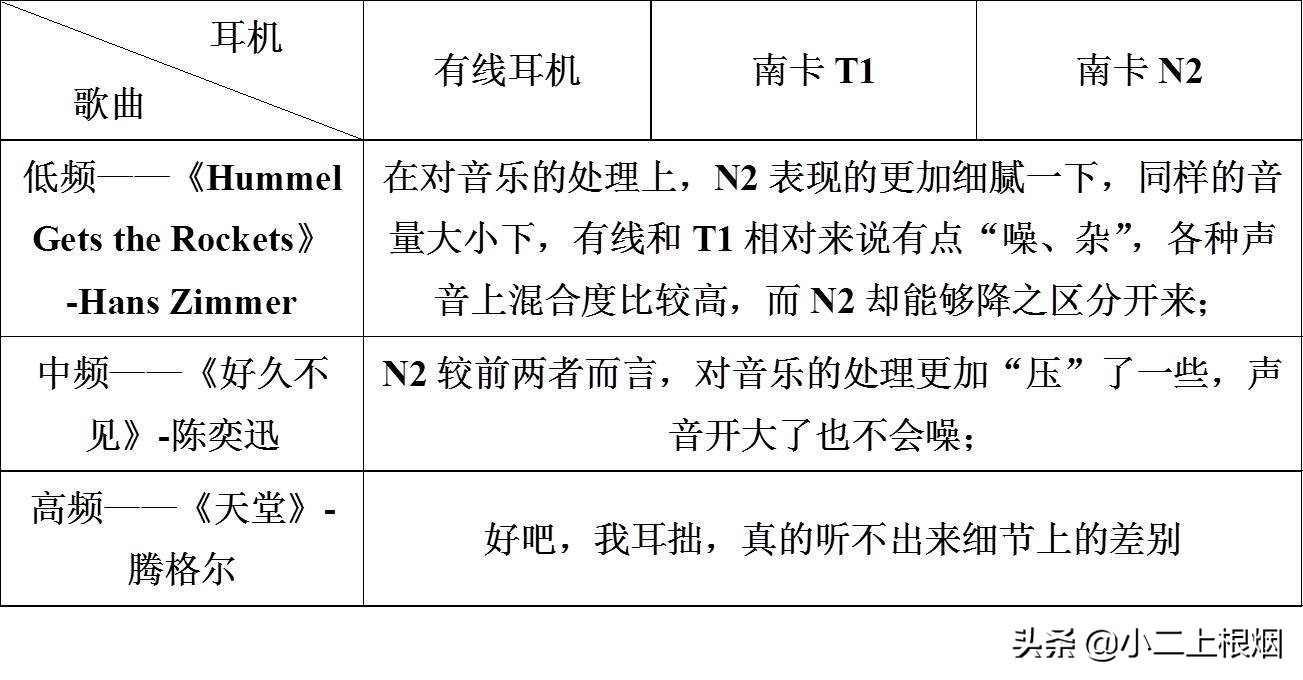 | 耳机 歌曲 | 有线耳机 | 南卡 T1 | 南卡 N2 |
|---|---|---|---|
| 低频——《Hummel Gets the Rockets》-Hans Zimmer | 在对音乐的处理上，N2 表现的更加细腻一下，同样的音量大小下，有线和 T1 相对来说有点“噪、杂”，各种声音上混合度比较高，而 N2 却能够降之区分开来； | | |
| 中频——《好久不见》-陈奕迅 | N2 较前两者而言，对音乐的处理更加“压”了一些，声音开大了也不会噪； | | |
| 高频——《天堂》-腾格尔 | 好吧，我耳拙，真的听不出来细节上的差别 | | |

头条 @小二上根烟